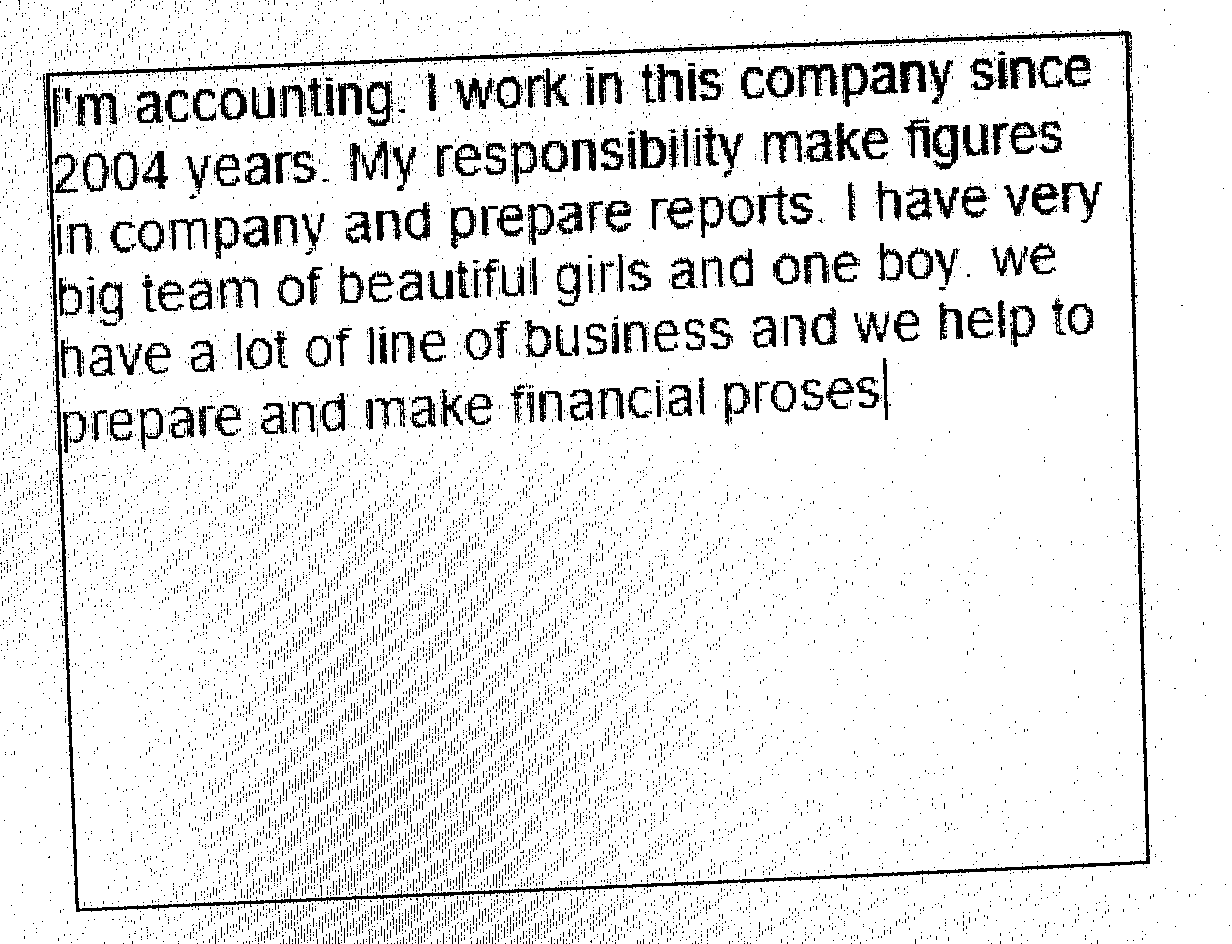 I'm accounting. I work in this company since 2004 years. My responsibility make figures in company and prepare reports. I have very big team of beautiful girls and one boy. we have a lot of line of business and we help to prepare and make financial proses